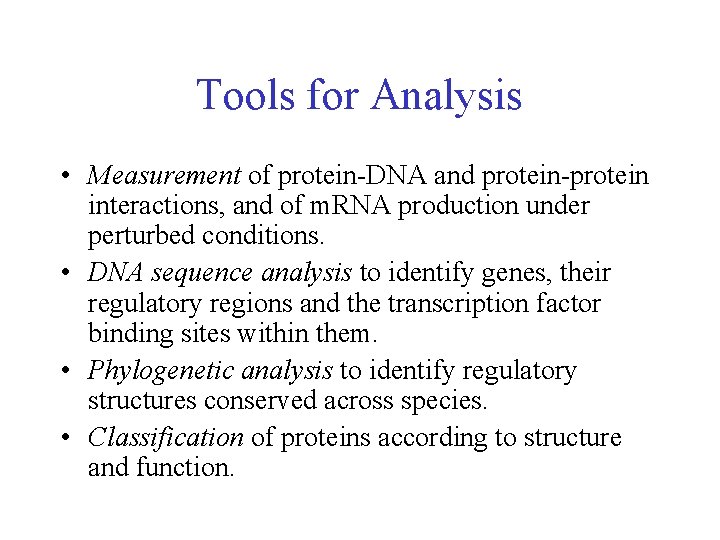 Tools for Analysis

• Measurement of protein-DNA and protein-protein interactions, and of mRNA production under perturbed conditions.
• DNA sequence analysis to identify genes, their regulatory regions and the transcription factor binding sites within them.
• Phylogenetic analysis to identify regulatory structures conserved across species.
• Classification of proteins according to structure and function.